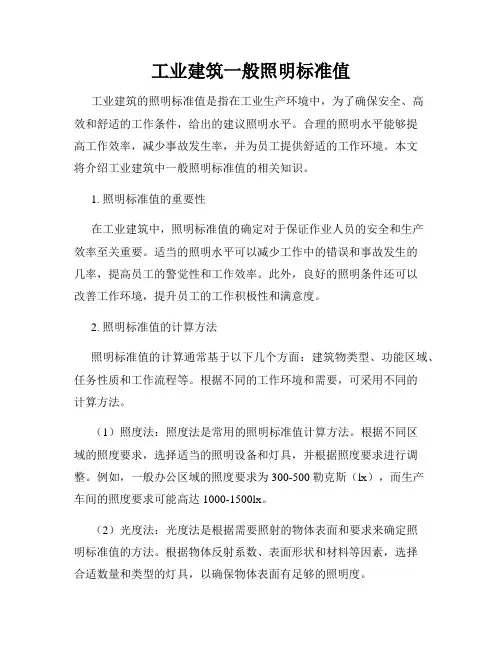 工业建筑一般照明标准值

工业建筑的照明标准值是指在工业生产环境中，为了确保安全、高效和舒适的工作条件，给出的建议照明水平。合理的照明水平能够提高工作效率，减少事故发生率，并为员工提供舒适的工作环境。本文将介绍工业建筑中一般照明标准值的相关知识。

1. 照明标准值的重要性

在工业建筑中，照明标准值的确定对于保证作业人员的安全和生产效率至关重要。适当的照明水平可以减少工作中的错误和事故发生的几率，提高员工的警觉性和工作效率。此外，良好的照明条件还可以改善工作环境，提升员工的工作积极性和满意度。

2. 照明标准值的计算方法

照明标准值的计算通常基于以下几个方面：建筑物类型、功能区域、任务性质和工作流程等。根据不同的工作环境和需要，可采用不同的计算方法。

（1）照度法：照度法是常用的照明标准值计算方法。根据不同区域的照度要求，选择适当的照明设备和灯具，并根据照度要求进行调整。例如，一般办公区域的照度要求为 300-500 勒克斯（lx），而生产车间的照度要求可能高达 1000-1500lx。

（2）光度法：光度法是根据需要照射的物体表面和要求来确定照明标准值的方法。根据物体反射系数、表面形状和材料等因素，选择合适数量和类型的灯具，以确保物体表面有足够的照明度。